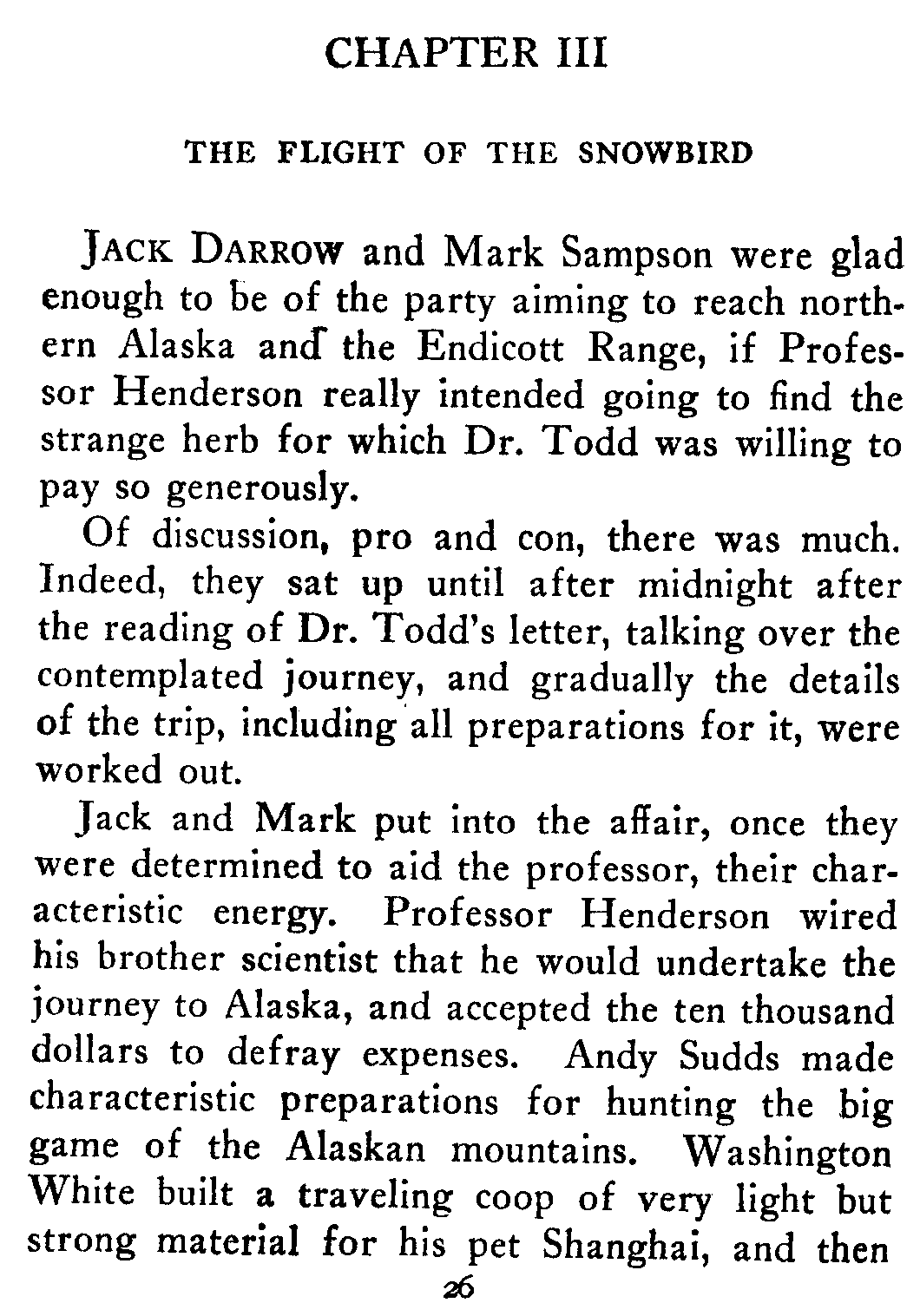 CHAPTER III

THE FLIGHT OF THE SNOWBIRD

JACK DARROW and Mark Sampson were glad enough to be of the party aiming to reach northern Alaska and the Endicott Range, if Professor Henderson really intended going to find the strange herb for which Dr. Todd was willing to pay so generously.

Of discussion, pro and con, there was much. Indeed, they sat up until after midnight after the reading of Dr. Todd's letter, talking over the contemplated journey, and gradually the details of the trip, including all preparations for it, were worked out.

Jack and Mark put into the affair, once they were determined to aid the professor, their characteristic energy. Professor Henderson wired his brother scientist that he would undertake the journey to Alaska, and accepted the ten thousand dollars to defray expenses. Andy Sudds made characteristic preparations for hunting the big game of the Alaskan mountains. Washington White built a traveling coop of very light but strong material for his pet Shanghai, and then

26